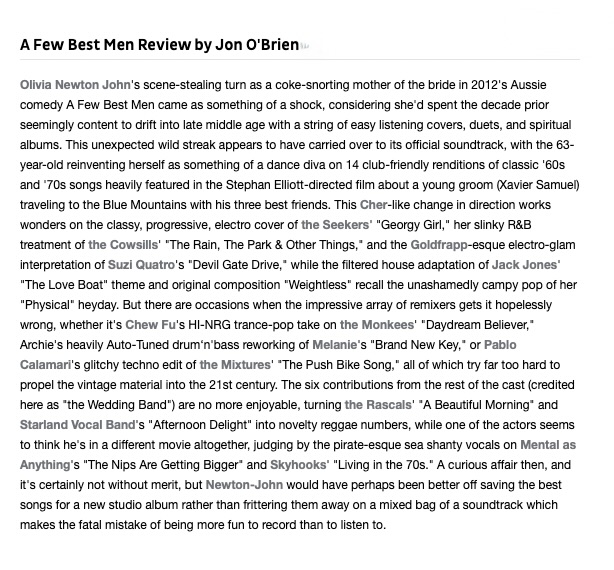 A Few Best Men Review by Jon O'Brien

Olivia Newton John's scene-stealing turn as a coke-snorting mother of the bride in 2012's Aussie comedy A Few Best Men came as something of a shock, considering she'd spent the decade prior seemingly content to drift into late middle age with a string of easy listening covers, duets, and spiritual albums. This unexpected wild streak appears to have carried over to its official soundtrack, with the 63-year-old reinventing herself as something of a dance diva on 14 club-friendly renditions of classic '60s and '70s songs heavily featured in the Stephan Elliott-directed film about a young groom (Xavier Samuel) traveling to the Blue Mountains with his three best friends. This Cher-like change in direction works wonders on the classy, progressive, electro cover of the Seekers' "Georgy Girl," her slinky R&B treatment of the Cowsills' "The Rain, The Park & Other Things," and the Goldfrapp-esque electro-glam interpretation of Suzi Quatro's "Devil Gate Drive," while the filtered house adaptation of Jack Jones' "The Love Boat" theme and original composition "Weightless" recall the unashamedly campy pop of her "Physical" heyday. But there are occasions when the impressive array of remixers gets it hopelessly wrong, whether it's Chew Fu's HI-NRG trance-pop take on the Monkees' "Daydream Believer," Archie's heavily Auto-Tuned drum'n'bass reworking of Melanie's "Brand New Key," or Pablo Calamari's glitchy techno edit of the Mixtures' "The Push Bike Song," all of which try far too hard to propel the vintage material into the 21st century. The six contributions from the rest of the cast (credited here as "the Wedding Band") are no more enjoyable, turning the Rascals' "A Beautiful Morning" and Starland Vocal Band's "Afternoon Delight" into novelty reggae numbers, while one of the actors seems to think he's in a different movie altogether, judging by the pirate-esque sea shanty vocals on Mental as Anything's "The Nips Are Getting Bigger" and Skyhooks' "Living in the 70s." A curious affair then, and it's certainly not without merit, but Newton-John would have perhaps been better off saving the best songs for a new studio album rather than frittering them away on a mixed bag of a soundtrack which makes the fatal mistake of being more fun to record than to listen to.